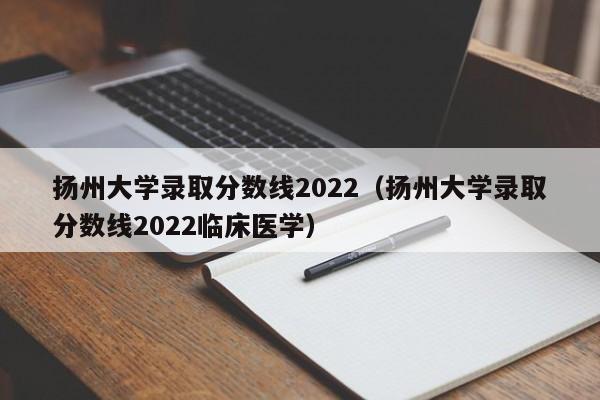 扬州大学录取分数线2022（扬州大学录取分数线2022临床医学）